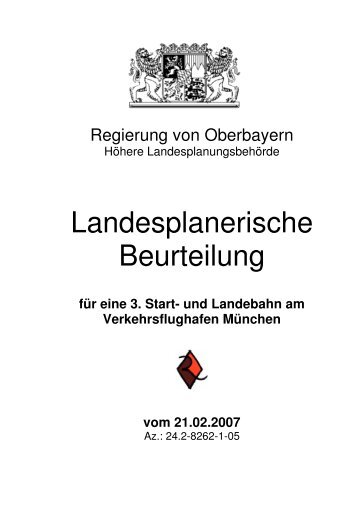 Regierung von Oberbayern
Höhere Landesplanungsbehörde

Landesplanerische Beurteilung

für eine 3. Start- und Landebahn am Verkehrsflughafen München

vom 21.02.2007
Az.: 24.2-8262-1-05